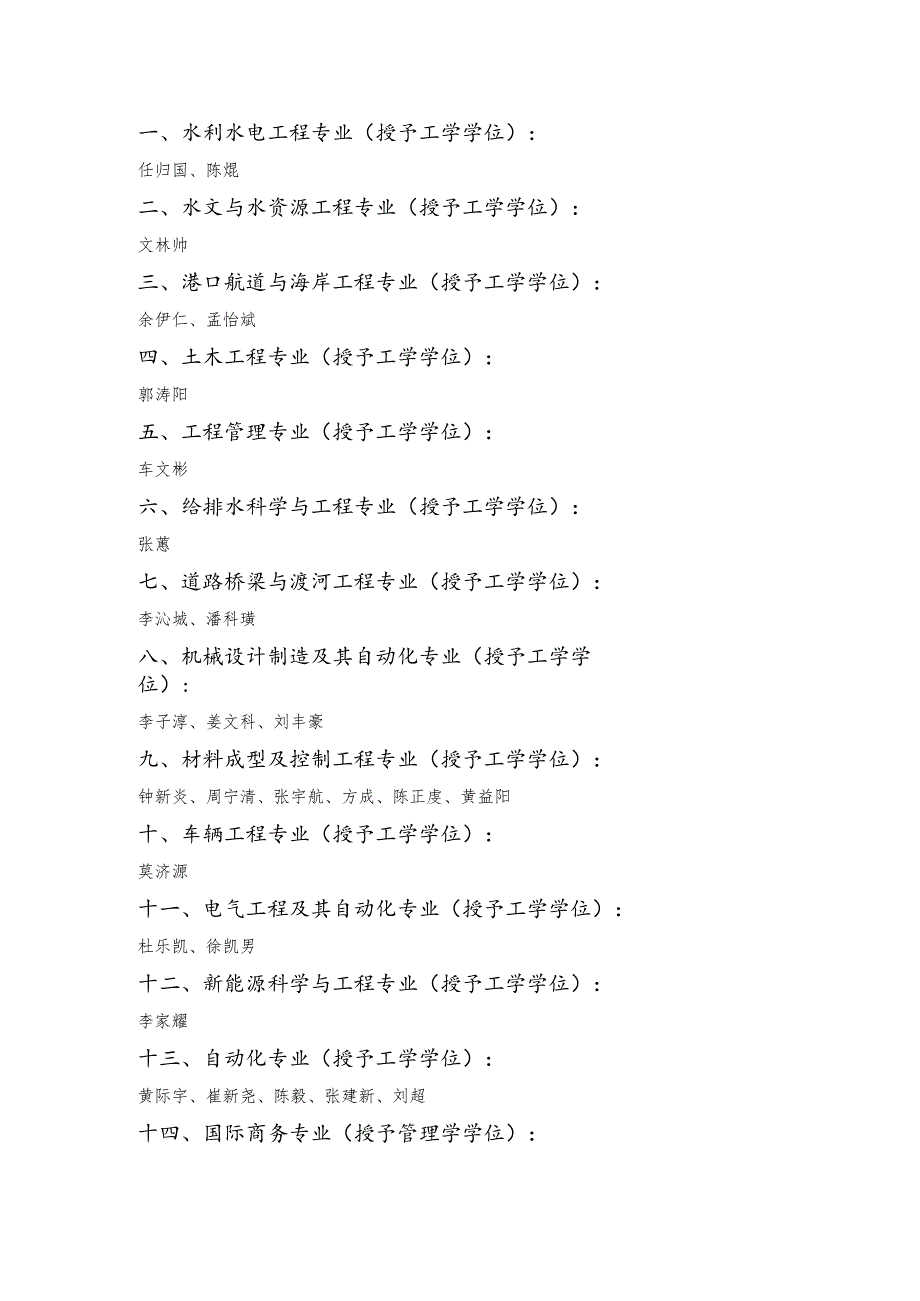 一、水利水电工程专业（授予工学学位）：

任归国、陈焜

二、水文与水资源工程专业（授予工学学位）：

文林帅

三、港口航道与海岸工程专业（授予工学学位）：

余伊仁、孟怡斌

四、土木工程专业（授予工学学位）：

郭涛阳

五、工程管理专业（授予工学学位）：

车文彬

六、给排水科学与工程专业（授予工学学位）：

张蕙

七、道路桥梁与渡河工程专业（授予工学学位）：

李沁城、潘科璜

八、机械设计制造及其自动化专业（授予工学学位）：

李子淳、姜文科、刘丰豪

九、材料成型及控制工程专业（授予工学学位）：

钟新炎、周宁清、张宇航、方成、陈正虔、黄益阳

十、车辆工程专业（授予工学学位）：

莫济源

十一、电气工程及其自动化专业（授予工学学位）：

杜乐凯、徐凯男

十二、新能源科学与工程专业（授予工学学位）：

李家耀

十三、自动化专业（授予工学学位）：

黄际宇、崔新尧、陈毅、张建新、刘超

十四、国际商务专业（授予管理学学位）：